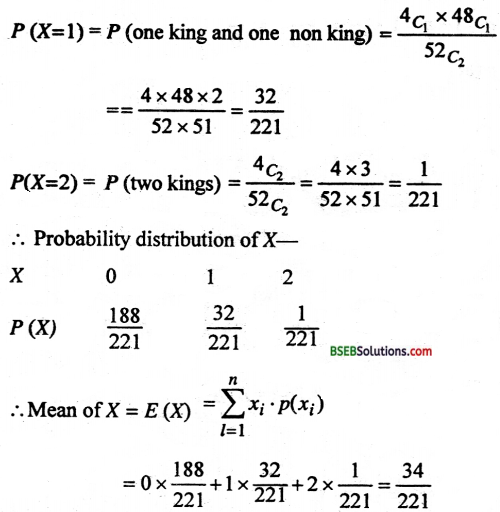 $P(X=1) = P$ (one king and one non king) $= \frac{4_{C_1} \times 48_{C_1}}{52_{C_2}}$

$== \frac{4 \times 48 \times 2}{52 \times 51} = \frac{32}{221}$

$P(X=2) = P$ (two kings) $= \frac{4_{C_2}}{52_{C_2}} = \frac{4 \times 3}{52 \times 51} = \frac{1}{221}$

$\therefore$ Probability distribution of $X$—

| $X$ | 0 | 1 | 2 |
|---|---|---|---|
| $P(X)$ | $\frac{188}{221}$ | $\frac{32}{221}$ | $\frac{1}{221}$ |

BSEBSolutions.com

$\therefore$ Mean of $X = E(X) = \sum_{l=1}^{n} x_i \cdot p(x_i)$

$= 0 \times \frac{188}{221} + 1 \times \frac{32}{221} + 2 \times \frac{1}{221} = \frac{34}{221}$